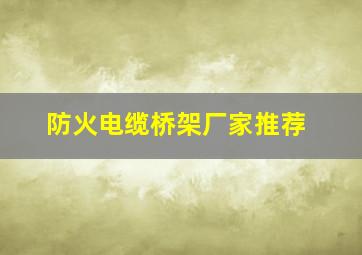 防火电缆桥架厂家推荐